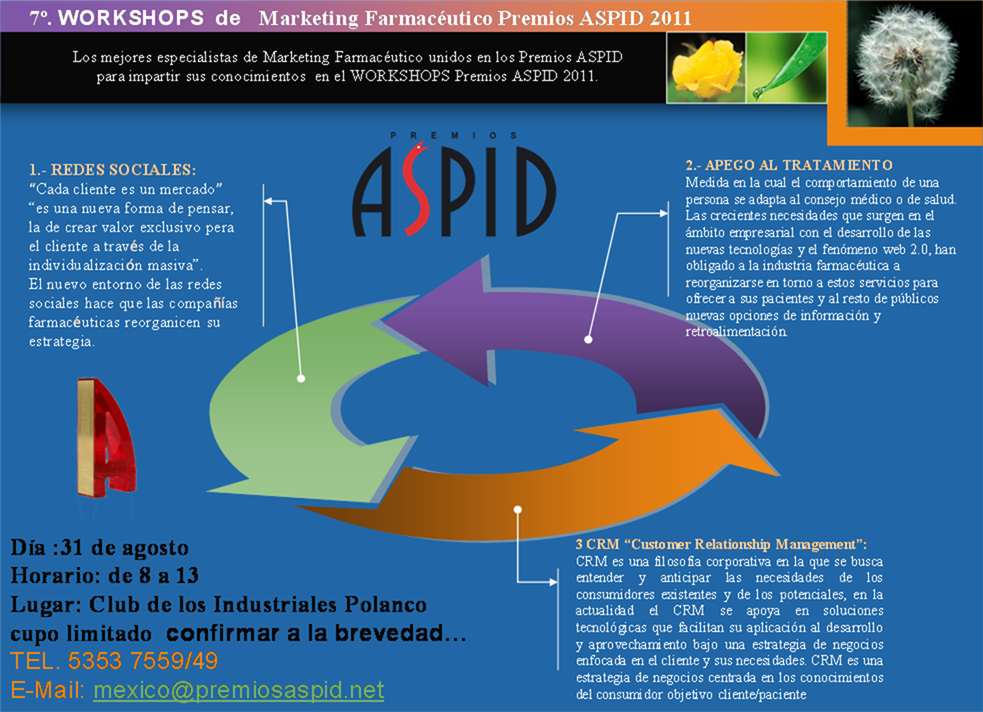 7º. WORKSHOPS de Marketing Farmacéutico Premios ASPID 2011

Los mejores especialistas de Marketing Farmacéutico unidos en los Premios ASPID para impartir sus conocimientos en el WORKSHOPS Premios ASPID 2011.

PREMIOS
ASPID

1.- REDES SOCIALES:
"Cada cliente es un mercado" "es una nueva forma de pensar, la de crear valor exclusivo pera el cliente a través de la individualización masiva". El nuevo entorno de las redes sociales hace que las compañías farmacéuticas reorganicen su estrategia.

2.- APEGO AL TRATAMIENTO
Medida en la cual el comportamiento de una persona se adapta al consejo médico o de salud. Las crecientes necesidades que surgen en el ámbito empresarial con el desarrollo de las nuevas tecnologías y el fenómeno web 2.0, han obligado a la industria farmacéutica a reorganizarse en torno a estos servicios para ofrecer a sus pacientes y al resto de públicos nuevas opciones de información y retroalimentación.

3 CRM "Customer Relationship Management":
CRM es una filosofía corporativa en la que se busca entender y anticipar las necesidades de los consumidores existentes y de los potenciales, en la actualidad el CRM se apoya en soluciones tecnológicas que facilitan su aplicación al desarrollo y aprovechamiento bajo una estrategia de negocios enfocada en el cliente y sus necesidades. CRM es una estrategia de negocios centrada en los conocimientos del consumidor objetivo cliente/paciente

Día :31 de agosto
Horario: de 8 a 13
Lugar: Club de los Industriales Polanco
cupo limitado confirmar a la brevedad…
TEL. 5353 7559/49
E-Mail: mexico@premiosaspid.net